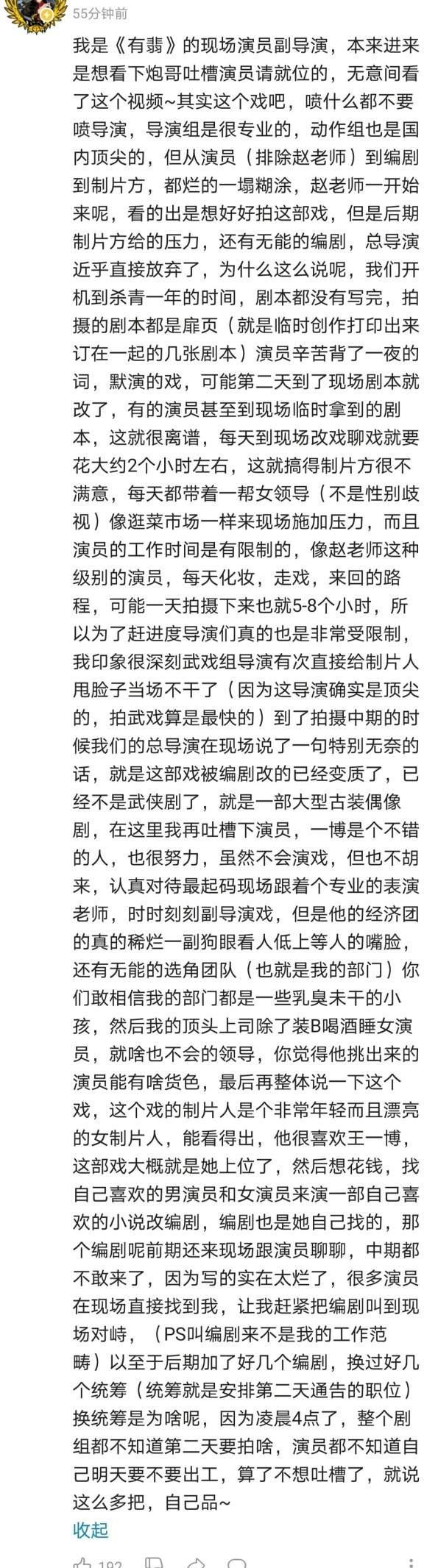 55分钟前

我是《有翡》的现场演员副导演，本来进来是想看下炮哥吐槽演员请就位的，无意间看了这个视频~其实这个戏吧，喷什么都不要喷导演，导演组是很专业的，动作组也是国内顶尖的，但从演员（排除赵老师）到编剧到制片方，都烂的一塌糊涂，赵老师一开始来呢，看的出是想好好拍这部戏，但是后期制片方给的压力，还有无能的编剧，总导演近乎直接放弃了，为什么这么说呢，我们开机到杀青一年的时间，剧本都没有写完，拍摄的剧本都是扉页（就是临时创作打印出来订在一起的几张剧本）演员辛苦背了一夜的词，默演的戏，可能第二天到了现场剧本就改了，有的演员甚至到现场临时拿到的剧本，这就很离谱，每天到现场改戏聊戏就要花大约2个小时左右，这就搞得制片方很不满意，每天都带着一帮女领导（不是性别歧视）像逛菜市场一样来现场施加压力，而且演员的工作时间是有限制的，像赵老师这种级别的演员，每天化妆，走戏，来回的路程，可能一天拍摄下来也就5-8个小时，所以为了赶进度导演们真的也是非常受限制，我印象很深刻武戏组导演有次直接给制片人甩脸子当场不干了（因为这导演确实是顶尖的，拍武戏算是最快的）到了拍摄中期的时候我们的总导演在现场说了一句特别无奈的话，就是这部戏被编剧改的已经变质了，已经不是武侠剧了，就是一部大型古装偶像剧，在这里我再吐槽下演员，一博是个不错的人，也很努力，虽然不会演戏，但也不胡来，认真对待最起码现场跟着个专业的表演老师，时时刻刻副导演戏，但是他的经济团的真的稀烂一副狗眼看人低上等人的嘴脸，还有无能的选角团队（也就是我的部门）你们敢相信我的部门都是一些乳臭未干的小孩，然后我的顶头上司除了装B喝酒睡女演员，就啥也不会的领导，你觉得他挑出来的演员能有啥货色，最后再整体说一下这个戏，这个戏的制片人是个非常年轻而且漂亮的女制片人，能看得出，他很喜欢王一博，这部戏大概就是她上位了，然后想花钱，找自己喜欢的男演员和女演员来演一部自己喜欢的小说改编剧，编剧也是她自己找的，那个编剧呢前期还来现场跟演员聊聊，中期都不敢来了，因为写的实在太烂了，很多演员在现场直接找到我，让我赶紧把编剧叫到现场对峙，（PS叫编剧来不是我的工作范畴）以至于后期加了好几个编剧，换过好几个统筹（统筹就是安排第二天通告的职位）换统筹是为啥呢，因为凌晨4点了，整个剧组都不知道第二天要拍啥，演员都不知道自己明天要不要出工，算了不想吐槽了，就说这么多把，自己品~

收起

192